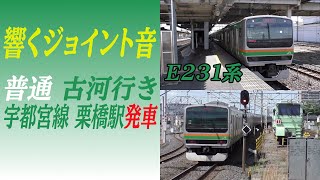 響くジョイント音

普通 古河行き

宇都宮線 栗橋駅発車

E231系